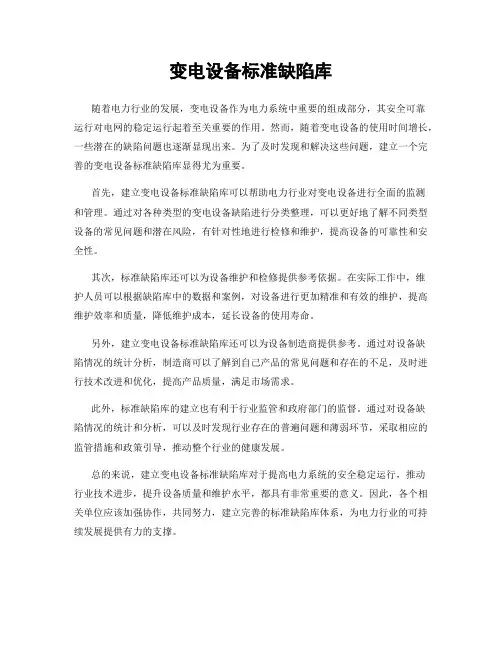 变电设备标准缺陷库

随着电力行业的发展，变电设备作为电力系统中重要的组成部分，其安全可靠运行对电网的稳定运行起着至关重要的作用。然而，随着变电设备的使用时间增长，一些潜在的缺陷问题也逐渐显现出来。为了及时发现和解决这些问题，建立一个完善的变电设备标准缺陷库显得尤为重要。

首先，建立变电设备标准缺陷库可以帮助电力行业对变电设备进行全面的监测和管理。通过对各种类型的变电设备缺陷进行分类整理，可以更好地了解不同类型设备的常见问题和潜在风险，有针对性地进行检修和维护，提高设备的可靠性和安全性。

其次，标准缺陷库还可以为设备维护和检修提供参考依据。在实际工作中，维护人员可以根据缺陷库中的数据和案例，对设备进行更加精准和有效的维护，提高维护效率和质量，降低维护成本，延长设备的使用寿命。

另外，建立变电设备标准缺陷库还可以为设备制造商提供参考。通过对设备缺陷情况的统计分析，制造商可以了解到自己产品的常见问题和存在的不足，及时进行技术改进和优化，提高产品质量，满足市场需求。

此外，标准缺陷库的建立也有利于行业监管和政府部门的监督。通过对设备缺陷情况的统计和分析，可以及时发现行业存在的普遍问题和薄弱环节，采取相应的监管措施和政策引导，推动整个行业的健康发展。

总的来说，建立变电设备标准缺陷库对于提高电力系统的安全稳定运行，推动行业技术进步，提升设备质量和维护水平，都具有非常重要的意义。因此，各个相关单位应该加强协作，共同努力，建立完善的标准缺陷库体系，为电力行业的可持续发展提供有力的支撑。